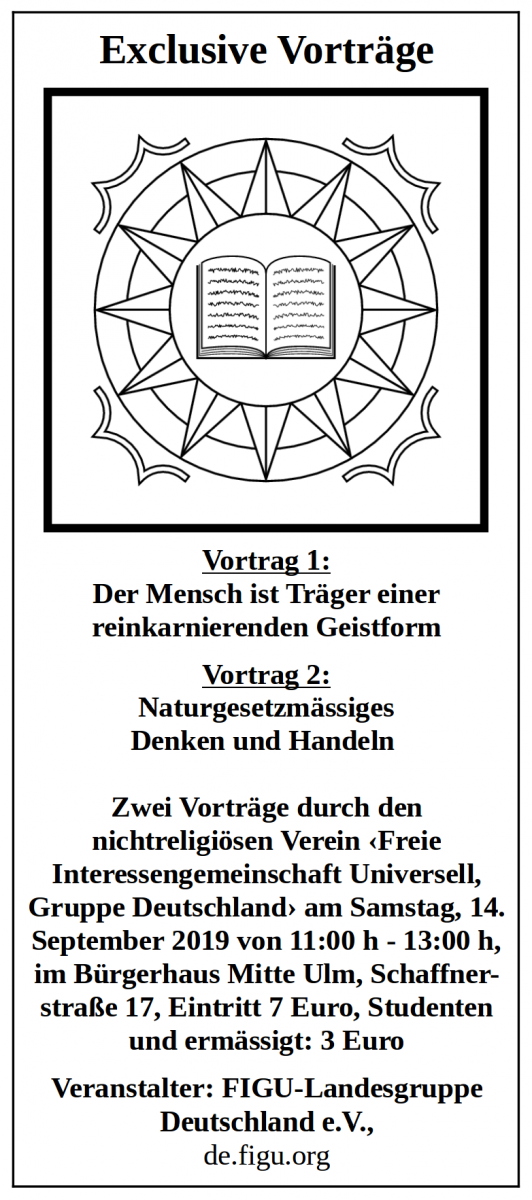 Exclusive Vorträge

Vortrag 1:
Der Mensch ist Träger einer reinkarnierenden Geistform

Vortrag 2:
Naturgesetzmässiges Denken und Handeln

Zwei Vorträge durch den nichtreligiösen Verein ‹Freie Interessengemeinschaft Universell, Gruppe Deutschland› am Samstag, 14. September 2019 von 11:00 h - 13:00 h, im Bürgerhaus Mitte Ulm, Schaffnerstraße 17, Eintritt 7 Euro, Studenten und ermässigt: 3 Euro

Veranstalter: FIGU-Landesgruppe Deutschland e.V.,
de.figu.org